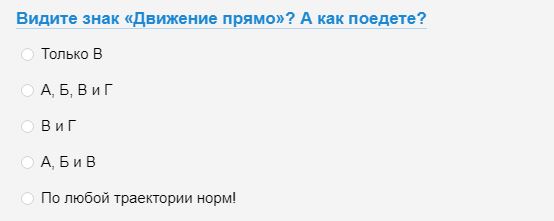 Видите знак «Движение прямо»? А как поедете?

Только В

А, Б, В и Г

В и Г

А, Б и В

По любой траектории норм!